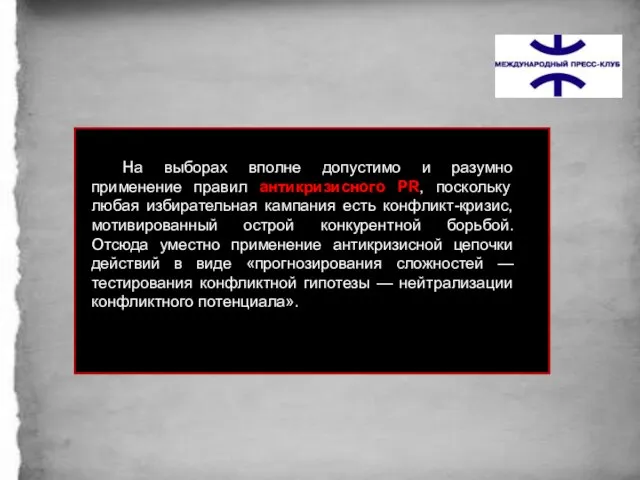 МЕЖДУНАРОДНЫЙ ПРЕСС-КЛУБ

На выборах вполне допустимо и разумно применение правил антикризисного PR, поскольку любая избирательная кампания есть конфликт-кризис, мотивированный острой конкурентной борьбой. Отсюда уместно применение антикризисной цепочки действий в виде «прогнозирования сложностей — тестирования конфликтной гипотезы — нейтрализации конфликтного потенциала».